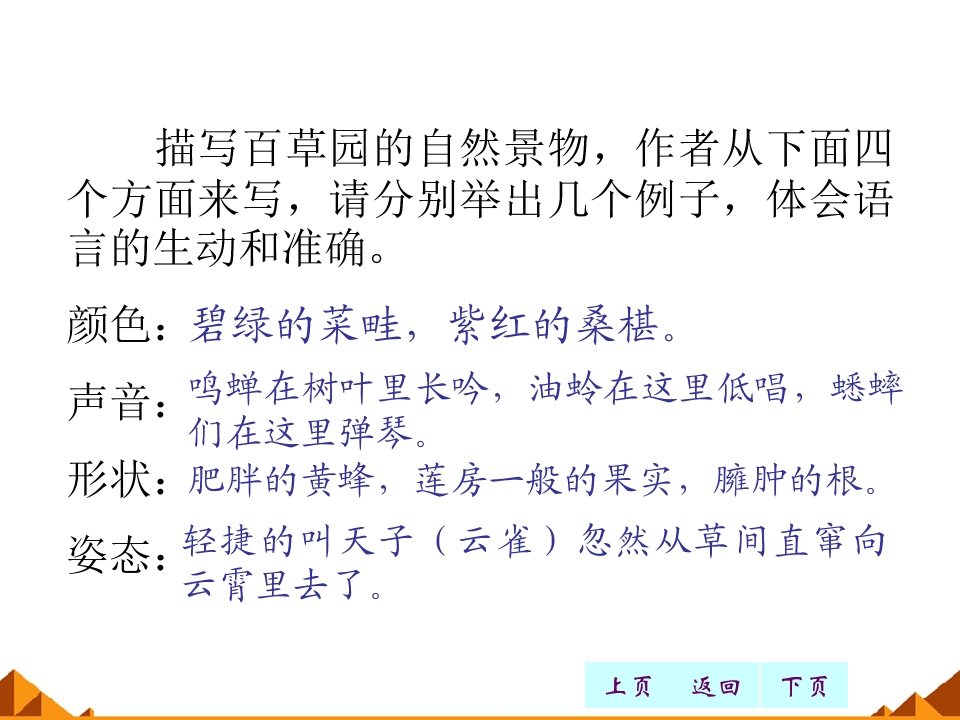 描写百草园的自然景物，作者从下面四个方面来写，请分别举出几个例子，体会语言的生动和准确。

颜色：碧绿的菜畦，紫红的桑椹。

声音：鸣蝉在树叶里长吟，油蛉在这里低唱，蟋蟀们在这里弹琴。

形状：肥胖的黄蜂，莲房一般的果实，臃肿的根。

姿态：轻捷的叫天子（云雀）忽然从草间直窜向云霄里去了。

上页 返回 下页